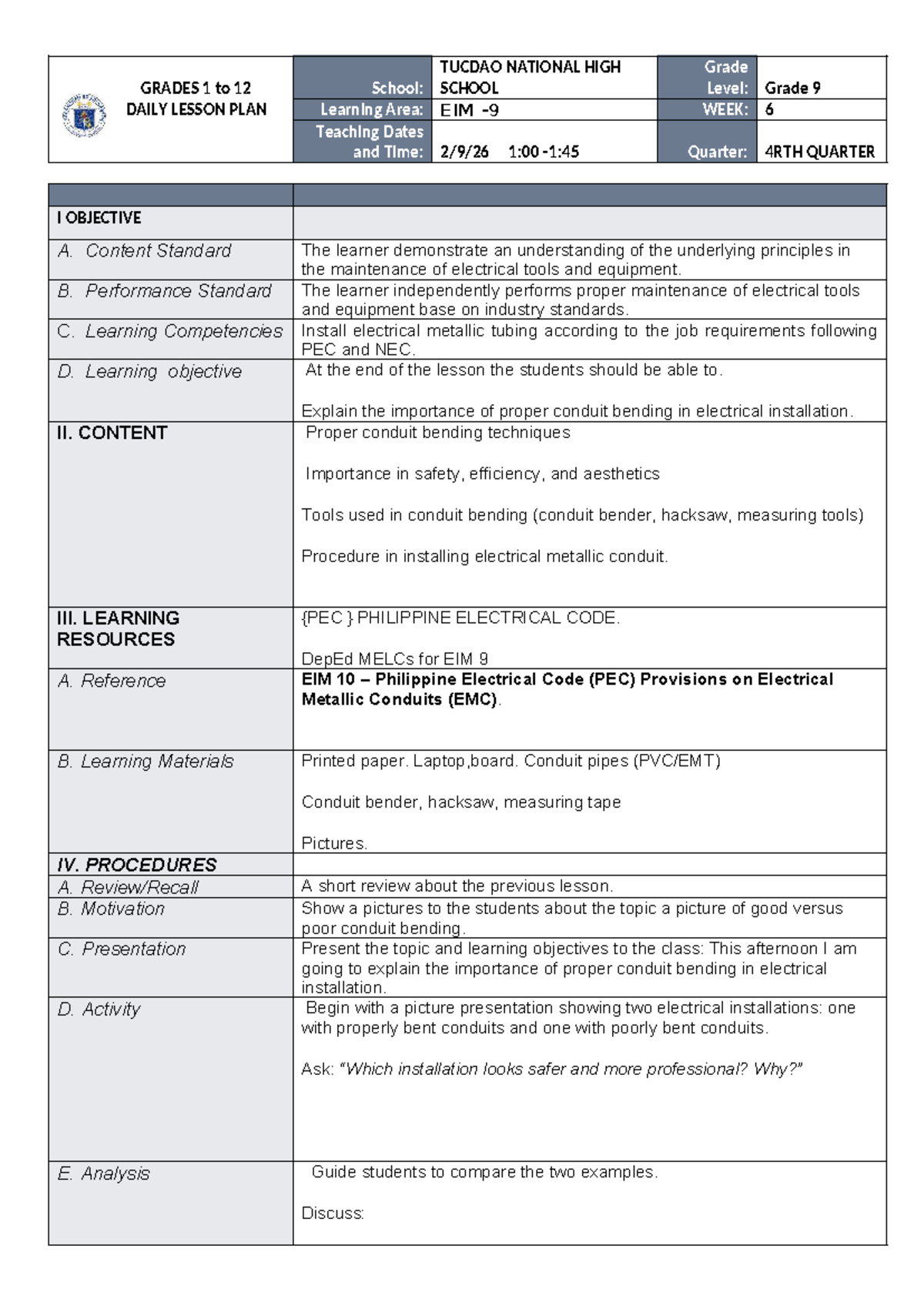 GRADES 1 to 12
DAILY LESSON PLAN

School: TUCDAO NATIONAL HIGH SCHOOL
Grade Level: Grade 9
Learning Area: EIM -9
WEEK: 6
Teaching Dates and Time: 2/9/26 1:00 -1:45
Quarter: 4RTH QUARTER

| | |
|---|---|
| I OBJECTIVE | |
| A. Content Standard | The learner demonstrate an understanding of the underlying principles in the maintenance of electrical tools and equipment. |
| B. Performance Standard | The learner independently performs proper maintenance of electrical tools and equipment base on industry standards. |
| C. Learning Competencies | Install electrical metallic tubing according to the job requirements following PEC and NEC. |
| D. Learning objective | At the end of the lesson the students should be able to. Explain the importance of proper conduit bending in electrical installation. |
| II. CONTENT | Proper conduit bending techniques Importance in safety, efficiency, and aesthetics Tools used in conduit bending (conduit bender, hacksaw, measuring tools) Procedure in installing electrical metallic conduit. |
| III. LEARNING RESOURCES | {PEC } PHILIPPINE ELECTRICAL CODE. DepEd MELCs for EIM 9 |
| A. Reference | EIM 10 – Philippine Electrical Code (PEC) Provisions on Electrical Metallic Conduits (EMC). |
| B. Learning Materials | Printed paper. Laptop,board. Conduit pipes (PVC/EMT) Conduit bender, hacksaw, measuring tape Pictures. |
| IV. PROCEDURES | |
| A. Review/Recall | A short review about the previous lesson. |
| B. Motivation | Show a pictures to the students about the topic a picture of good versus poor conduit bending. |
| C. Presentation | Present the topic and learning objectives to the class: This afternoon I am going to explain the importance of proper conduit bending in electrical installation. |
| D. Activity | Begin with a picture presentation showing two electrical installations: one with properly bent conduits and one with poorly bent conduits. Ask: "Which installation looks safer and more professional? Why?" |
| E. Analysis | Guide students to compare the two examples. Discuss: |